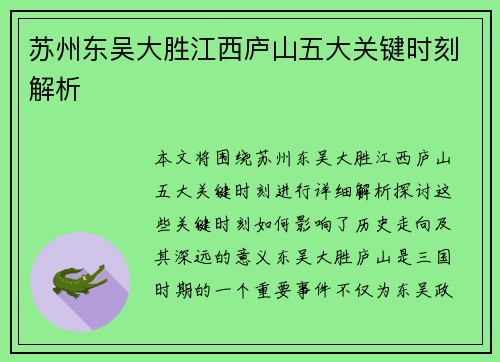 苏州东吴大胜江西庐山五大关键时刻解析

本文将围绕苏州东吴大胜江西庐山五大关键时刻进行详细解析探讨这些关键时刻如何影响了历史走向及其深远的意义东吴大胜庐山是三国时期的一个重要事件不仅为东吴政